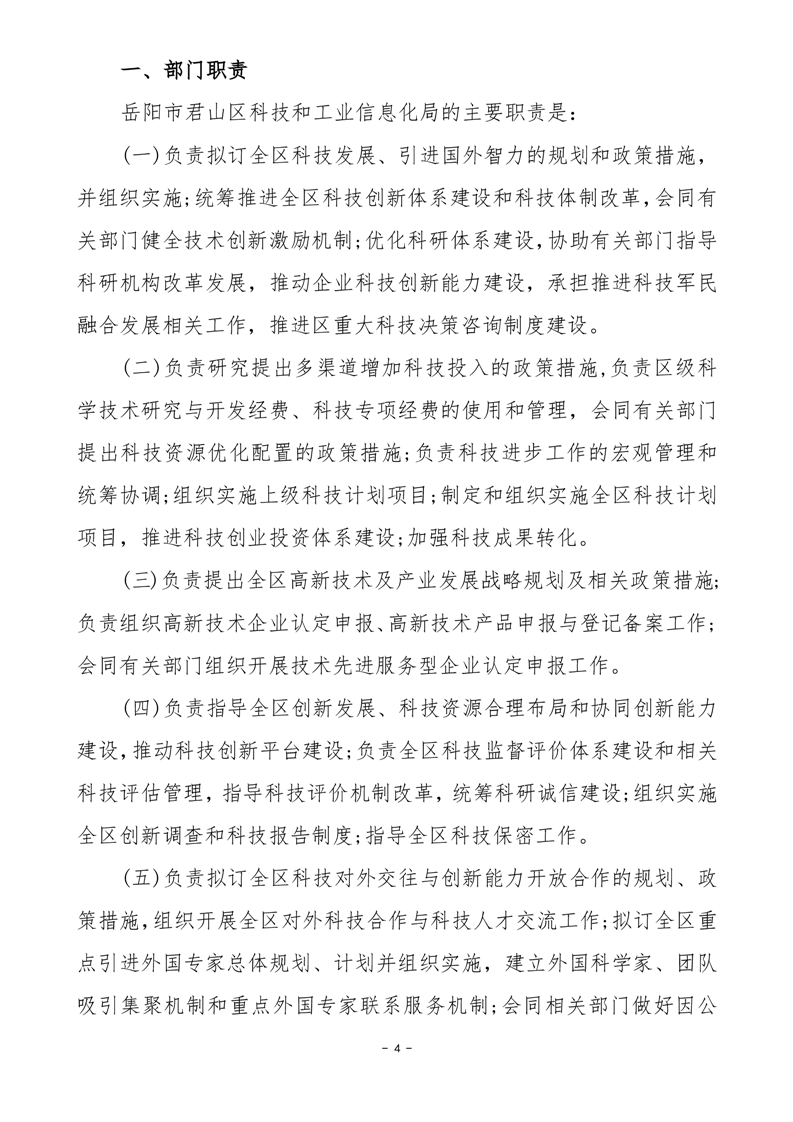 一、部门职责

岳阳市君山区科技和工业信息化局的主要职责是：

(一)负责拟订全区科技发展、引进国外智力的规划和政策措施，并组织实施；统筹推进全区科技创新体系建设和科技体制改革，会同有关部门健全技术创新激励机制；优化科研体系建设，协助有关部门指导科研机构改革发展，推动企业科技创新能力建设，承担推进科技军民融合发展相关工作，推进区重大科技决策咨询制度建设。

(二)负责研究提出多渠道增加科技投入的政策措施，负责区级科学技术研究与开发经费、科技专项经费的使用和管理，会同有关部门提出科技资源优化配置的政策措施；负责科技进步工作的宏观管理和统筹协调；组织实施上级科技计划项目；制定和组织实施全区科技计划项目，推进科技创业投资体系建设；加强科技成果转化。

(三)负责提出全区高新技术及产业发展战略规划及相关政策措施；负责组织高新技术企业认定申报、高新技术产品申报与登记备案工作；会同有关部门组织开展技术先进服务型企业认定申报工作。

(四)负责指导全区创新发展、科技资源合理布局和协同创新能力建设，推动科技创新平台建设；负责全区科技监督评价体系建设和相关科技评估管理，指导科技评价机制改革，统筹科研诚信建设；组织实施全区创新调查和科技报告制度；指导全区科技保密工作。

(五)负责拟订全区科技对外交往与创新能力开放合作的规划、政策措施，组织开展全区对外科技合作与科技人才交流工作；拟订全区重点引进外国专家总体规划、计划并组织实施，建立外国科学家、团队吸引集聚机制和重点外国专家联系服务机制；会同相关部门做好因公

- 4 -